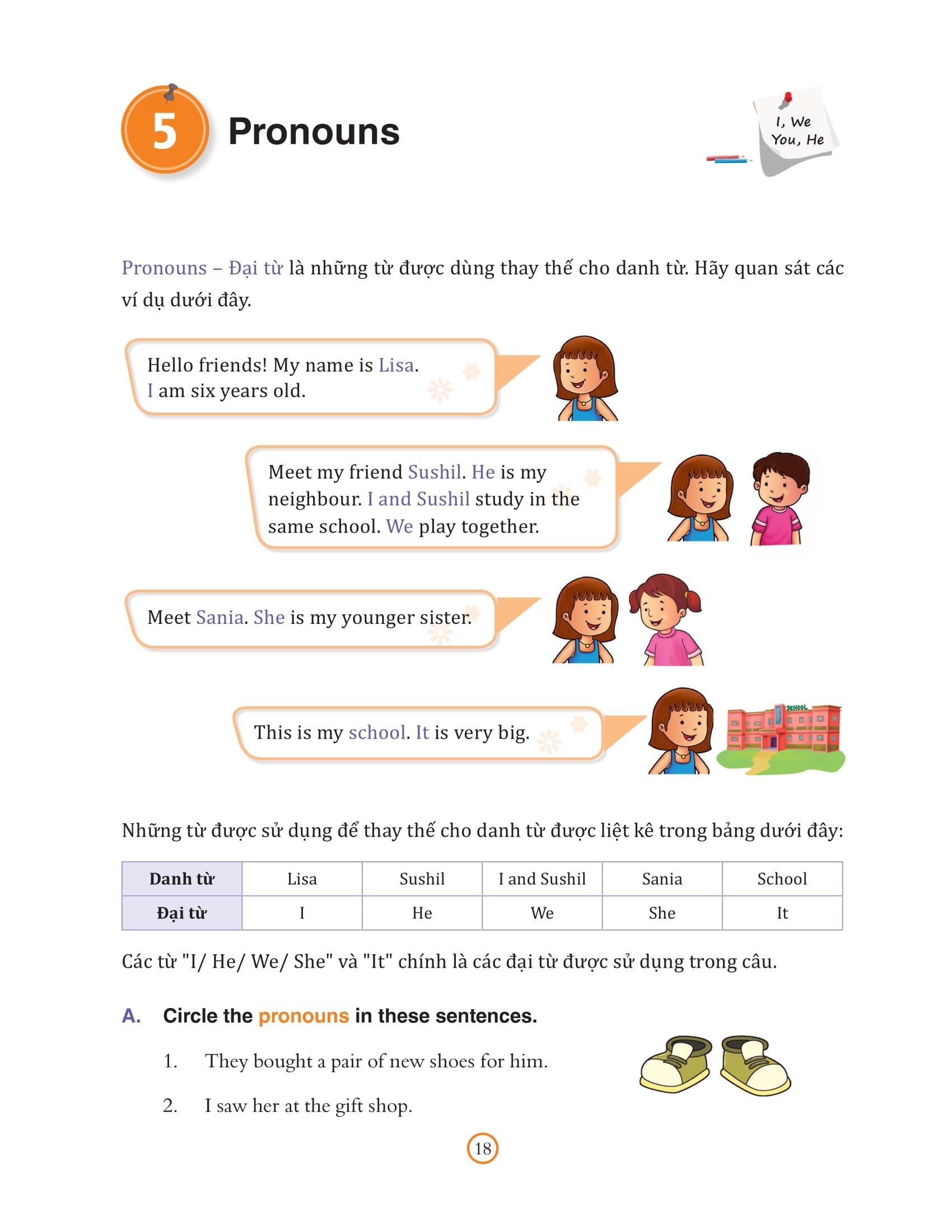 5 Pronouns

I, We
You, He

Pronouns – Đại từ là những từ được dùng thay thế cho danh từ. Hãy quan sát các ví dụ dưới đây.

Hello friends! My name is Lisa. I am six years old.

Meet my friend Sushil. He is my neighbour. I and Sushil study in the same school. We play together.

Meet Sania. She is my younger sister.

This is my school. It is very big.

SCHOOL

Những từ được sử dụng để thay thế cho danh từ được liệt kê trong bảng dưới đây:

| Danh từ | Lisa | Sushil | I and Sushil | Sania | School |
|---|---|---|---|---|---|
| Đại từ | I | He | We | She | It |

Các từ "I/ He/ We/ She" và "It" chính là các đại từ được sử dụng trong câu.

A. Circle the pronouns in these sentences.

1. They bought a pair of new shoes for him.

2. I saw her at the gift shop.

18